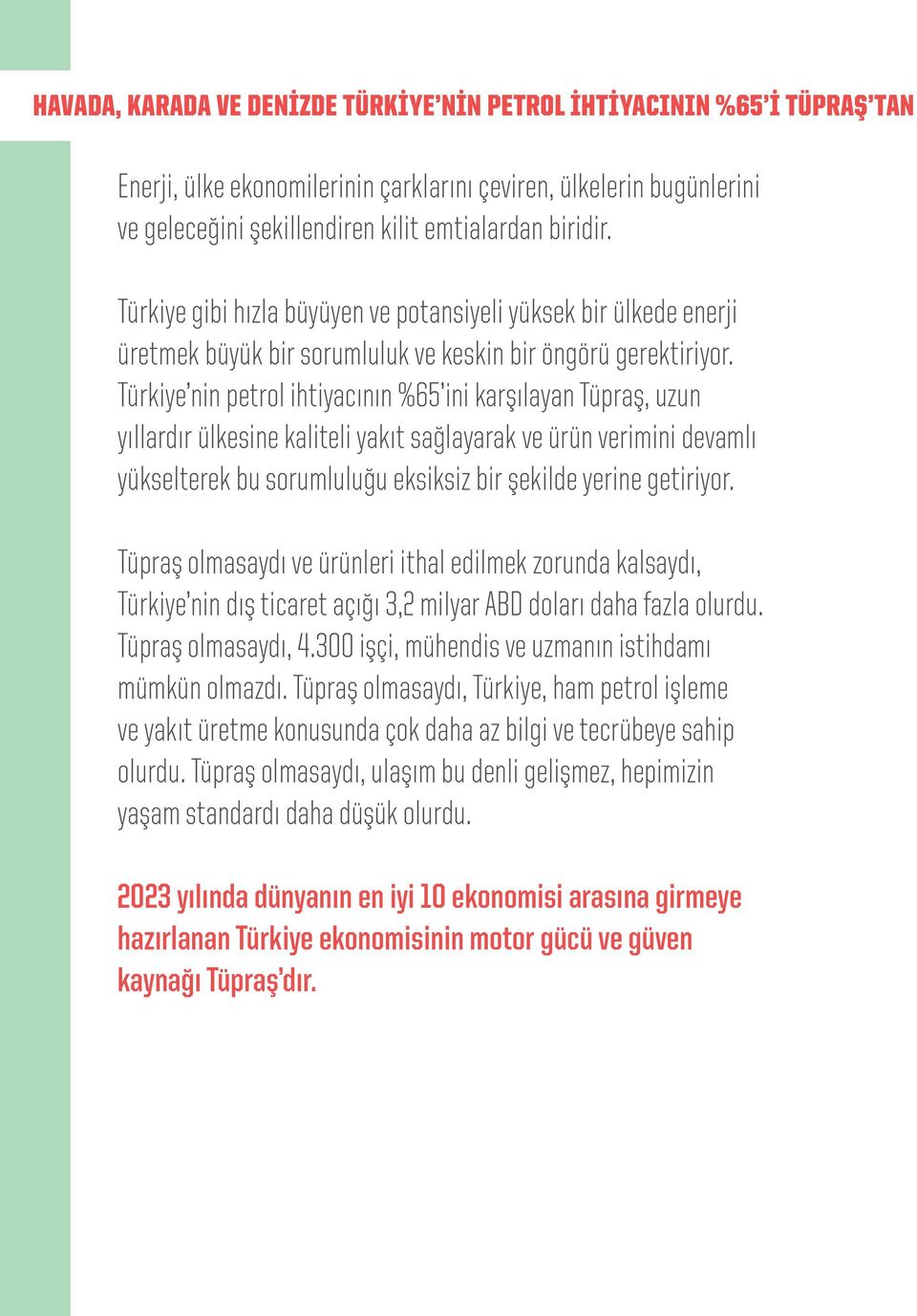 HAVADA, KARADA VE DENİZDE TÜRKİYE'NİN PETROL İHTİYACININ %65'İ TÜPRAŞ'TAN

Enerji, ülke ekonomilerinin çarklarını çeviren, ülkelerin bugünlerini ve geleceğini şekillendiren kilit emtialardan biridir.

Türkiye gibi hızla büyüyen ve potansiyeli yüksek bir ülkede enerji üretmek büyük bir sorumluluk ve keskin bir öngörü gerektiriyor. Türkiye'nin petrol ihtiyacının %65'ini karşılayan Tüpraş, uzun yıllardır ülkesine kaliteli yakıt sağlayarak ve ürün verimini devamlı yükselterek bu sorumluluğu eksiksiz bir şekilde yerine getiriyor.

Tüpraş olmasaydı ve ürünleri ithal edilmek zorunda kalsaydı, Türkiye'nin dış ticaret açığı 3,2 milyar ABD doları daha fazla olurdu. Tüpraş olmasaydı, 4.300 işçi, mühendis ve uzmanın istihdamı mümkün olmazdı. Tüpraş olmasaydı, Türkiye, ham petrol işleme ve yakıt üretme konusunda çok daha az bilgi ve tecrübeye sahip olurdu. Tüpraş olmasaydı, ulaşım bu denli gelişmez, hepimizin yaşam standardı daha düşük olurdu.

2023 yılında dünyanın en iyi 10 ekonomisi arasına girmeye hazırlanan Türkiye ekonomisinin motor gücü ve güven kaynağı Tüpraş'dır.